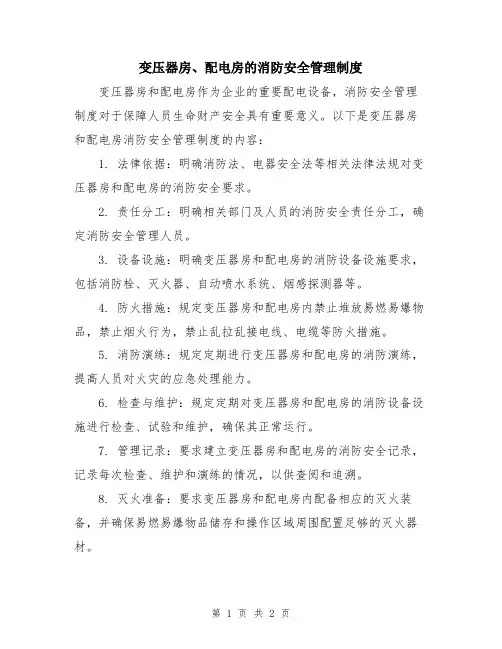 变压器房、配电房的消防安全管理制度

变压器房和配电房作为企业的重要配电设备，消防安全管理制度对于保障人员生命财产安全具有重要意义。以下是变压器房和配电房消防安全管理制度的内容：

1. 法律依据：明确消防法、电器安全法等相关法律法规对变压器房和配电房的消防安全要求。

2. 责任分工：明确相关部门及人员的消防安全责任分工，确定消防安全管理人员。

3. 设备设施：明确变压器房和配电房的消防设备设施要求，包括消防栓、灭火器、自动喷水系统、烟感探测器等。

4. 防火措施：规定变压器房和配电房内禁止堆放易燃易爆物品，禁止烟火行为，禁止乱拉乱接电线、电缆等防火措施。

5. 消防演练：规定定期进行变压器房和配电房的消防演练，提高人员对火灾的应急处理能力。

6. 检查与维护：规定定期对变压器房和配电房的消防设备设施进行检查、试验和维护，确保其正常运行。

7. 管理记录：要求建立变压器房和配电房的消防安全记录，记录每次检查、维护和演练的情况，以供查阅和追溯。

8. 灭火准备：要求变压器房和配电房内配备相应的灭火装备，并确保易燃易爆物品储存和操作区域周围配置足够的灭火器材。

第 1 页 共 2 页